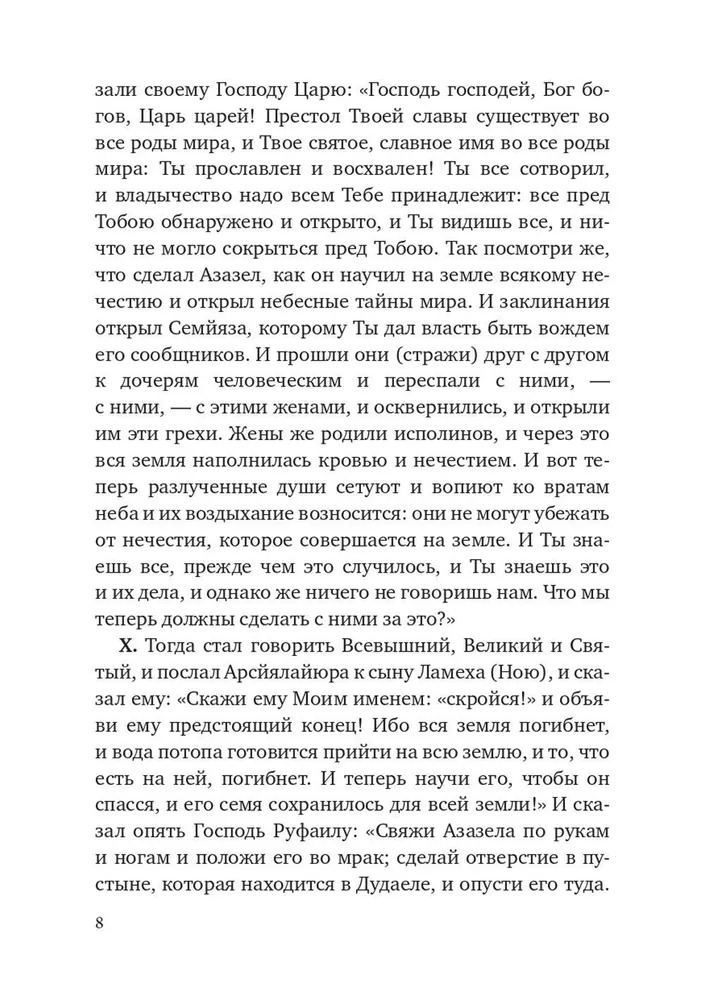 зали своему Господу Царю: «Господь господей, Бог богов, Царь царей! Престол Твоей славы существует во все роды мира, и Твое святое, славное имя во все роды мира: Ты прославлен и восхвален! Ты все сотворил, и владычество надо всем Тебе принадлежит: все пред Тобою обнаружено и открыто, и Ты видишь все, и ничто не могло сокрыться пред Тобою. Так посмотри же, что сделал Азазел, как он научил на земле всякому нечестию и открыл небесные тайны мира. И заклинания открыл Семйяза, которому Ты дал власть быть вождем его сообщников. И прошли они (стражи) друг с другом к дочерям человеческим и переспали с ними, — с ними, — с этими женами, и осквернились, и открыли им эти грехи. Жены же родили исполинов, и через это вся земля наполнилась кровью и нечестием. И вот теперь разлученные души сетуют и вопиют ко вратам неба и их воздыхание возносится: они не могут убежать от нечестия, которое совершается на земле. И Ты знаешь все, прежде чем это случилось, и Ты знаешь это и их дела, и однако же ничего не говоришь нам. Что мы теперь должны сделать с ними за это?»

X. Тогда стал говорить Всевышний, Великий и Святый, и послал Арсйялайюра к сыну Ламеха (Ною), и сказал ему: «Скажи ему Моим именем: «скройся!» и объяви ему предстоящий конец! Ибо вся земля погибнет, и вода потопа готовится прийти на всю землю, и то, что есть на ней, погибнет. И теперь научи его, чтобы он спасся, и его семя сохранилось для всей земли!» И сказал опять Господь Руфаилу: «Свяжи Азазела по рукам и ногам и положи его во мрак; сделай отверстие в пустыне, которая находится в Дудаеле, и опусти его туда.

8